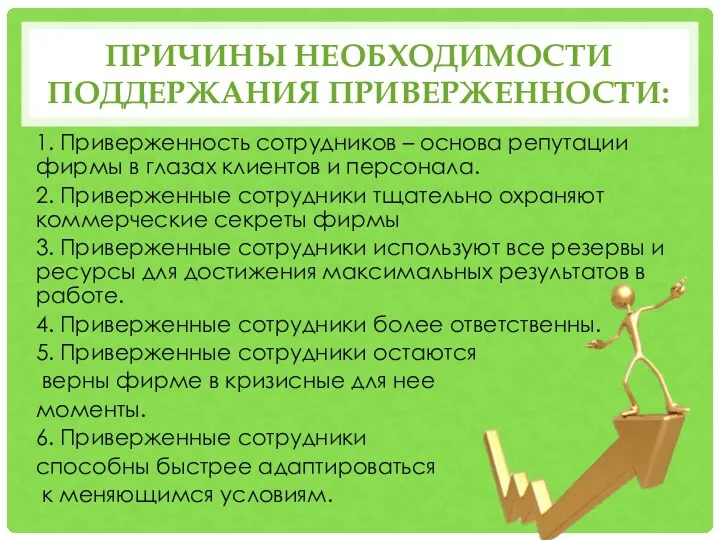 ПРИЧИНЫ НЕОБХОДИМОСТИ ПОДДЕРЖАНИЯ ПРИВЕРЖЕННОСТИ:

1. Приверженность сотрудников – основа репутации фирмы в глазах клиентов и персонала.

2. Приверженные сотрудники тщательно охраняют коммерческие секреты фирмы

3. Приверженные сотрудники используют все резервы и ресурсы для достижения максимальных результатов в работе.

4. Приверженные сотрудники более ответственны.

5. Приверженные сотрудники остаются верны фирме в кризисные для нее моменты.

6. Приверженные сотрудники способны быстрее адаптироваться к меняющимся условиям.